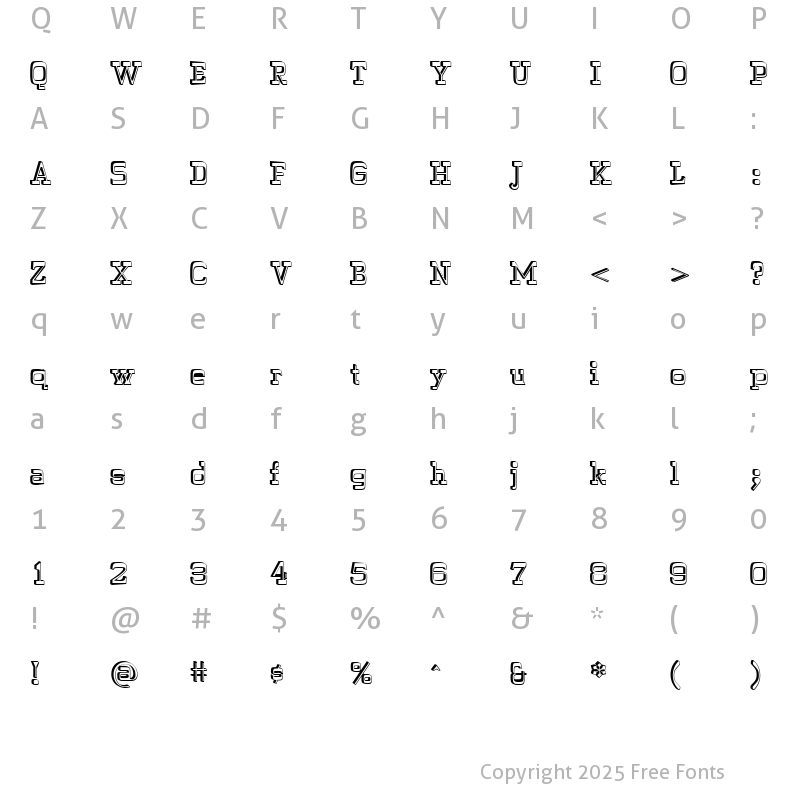 Q W E R T Y U I O P

Q W E R T Y U I O P

A S D F G H J K L :

A S D F G H J K L :

Z X C V B N M < > ?

Z X C V B N M < > ?

q w e r t y u i o p

q w e r t y u i o p

a s d f g h j k l ;

a s d f g h j k l ;

1 2 3 4 5 6 7 8 9 0

1 2 3 4 5 6 7 8 9 0

! @ # $ % ^ & * ( )

! @ # $ % ^ & * ( )

Copyright 2025 Free Fonts